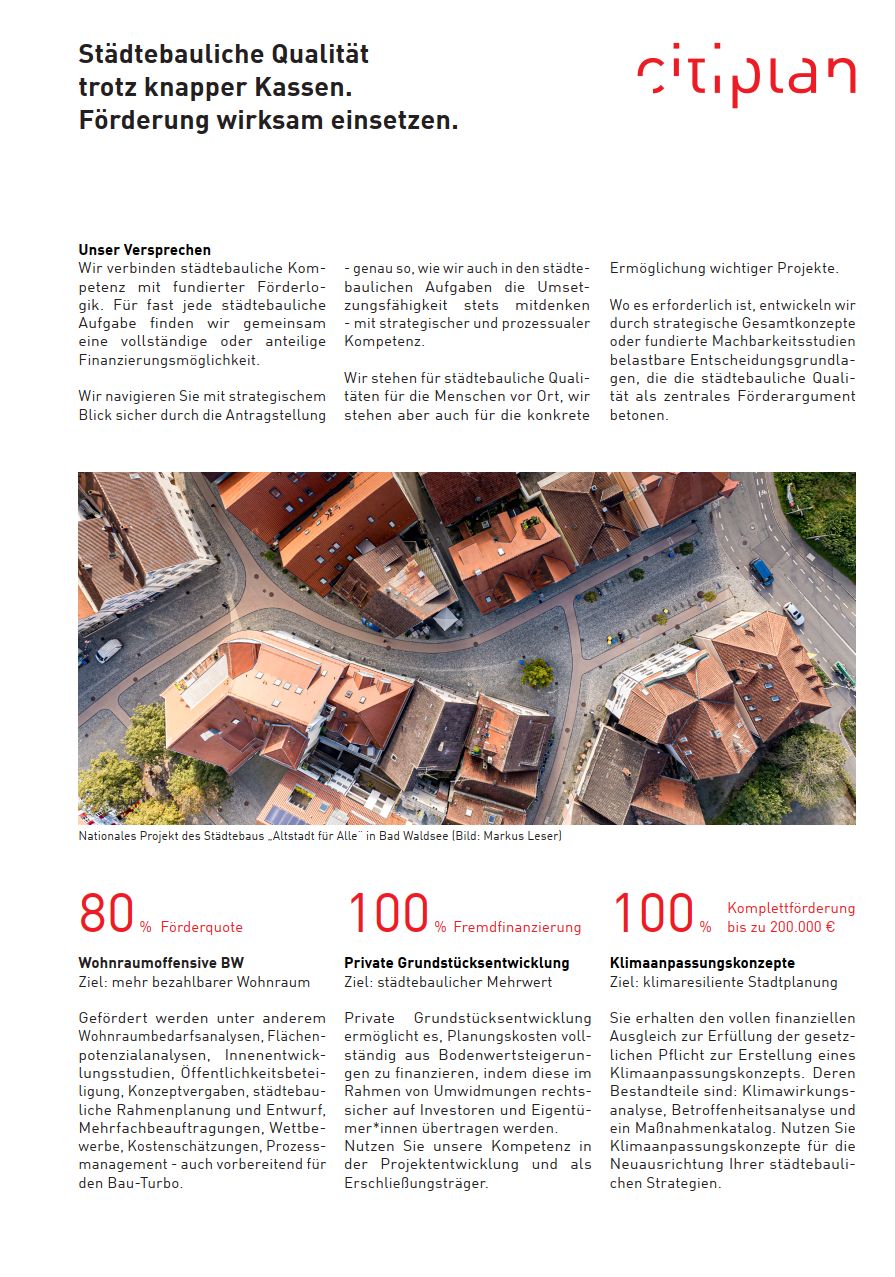 Städtebauliche Qualität trotz knapper Kassen. Förderung wirksam einsetzen.

citiplan

Unser Versprechen
Wir verbinden städtebauliche Kompetenz mit fundierter Förderlogik. Für fast jede städtebauliche Aufgabe finden wir gemeinsam eine vollständige oder anteilige Finanzierungsmöglichkeit.

Wir navigieren Sie mit strategischem Blick sicher durch die Antragstellung

- genau so, wie wir auch in den städtebaulichen Aufgaben die Umsetzungsfähigkeit stets mitdenken - mit strategischer und prozessualer Kompetenz.

Wir stehen für städtebauliche Qualitäten für die Menschen vor Ort, wir stehen aber auch für die konkrete

Ermöglichung wichtiger Projekte.

Wo es erforderlich ist, entwickeln wir durch strategische Gesamtkonzepte oder fundierte Machbarkeitsstudien belastbare Entscheidungsgrundlagen, die die städtebauliche Qualität als zentrales Förderargument betonen.

Nationales Projekt des Städtebaus „Altstadt für Alle" in Bad Waldsee (Bild: Markus Leser)

80 % Förderquote

Wohnraumoffensive BW
Ziel: mehr bezahlbarer Wohnraum

Gefördert werden unter anderem Wohnraumbedarfsanalysen, Flächenpotenzialanalysen, Innenentwicklungsstudien, Öffentlichkeitsbeteiligung, Konzeptvergaben, städtebauliche Rahmenplanung und Entwurf, Mehrfachbeauftragungen, Wettbewerbe, Kostenschätzungen, Prozessmanagement - auch vorbereitend für den Bau-Turbo.

100 % Fremdfinanzierung

Private Grundstücksentwicklung
Ziel: städtebaulicher Mehrwert

Private Grundstücksentwicklung ermöglicht es, Planungskosten vollständig aus Bodenwertsteigerungen zu finanzieren, indem diese im Rahmen von Umwidmungen rechtssicher auf Investoren und Eigentümer*innen übertragen werden. Nutzen Sie unsere Kompetenz in der Projektentwicklung und als Erschließungsträger.

100 % Komplettförderung bis zu 200.000 €

Klimaanpassungskonzepte
Ziel: klimaresiliente Stadtplanung

Sie erhalten den vollen finanziellen Ausgleich zur Erfüllung der gesetzlichen Pflicht zur Erstellung eines Klimaanpassungskonzepts. Deren Bestandteile sind: Klimawirkungsanalyse, Betroffenheitsanalyse und ein Maßnahmenkatalog. Nutzen Sie Klimaanpassungskonzepte für die Neuausrichtung Ihrer städtebaulichen Strategien.